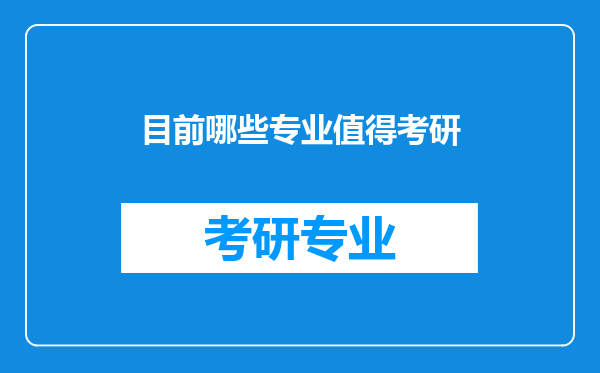 目前哪些专业值得考研

考研专业